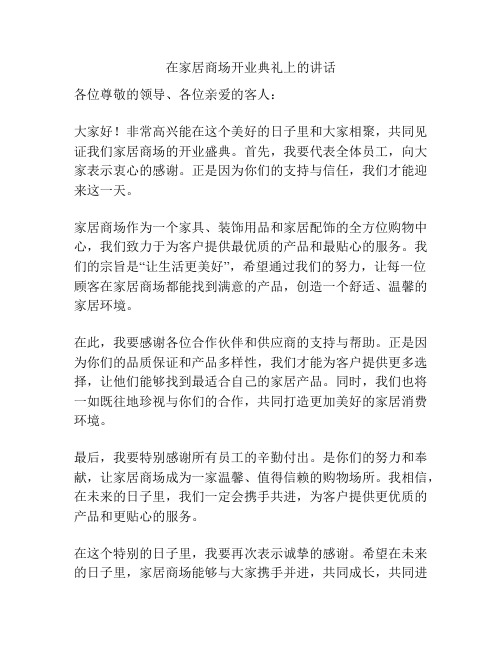 在家居商场开业典礼上的讲话

各位尊敬的领导、各位亲爱的客人：

大家好！非常高兴能在这个美好的日子里和大家相聚，共同见证我们家居商场的开业盛典。首先，我要代表全体员工，向大家表示衷心的感谢。正是因为你们的支持与信任，我们才能迎来这一天。

家居商场作为一个家具、装饰用品和家居配饰的全方位购物中心，我们致力于为客户提供最优质的产品和最贴心的服务。我们的宗旨是“让生活更美好”，希望通过我们的努力，让每一位顾客在家居商场都能找到满意的产品，创造一个舒适、温馨的家居环境。

在此，我要感谢各位合作伙伴和供应商的支持与帮助。正是因为你们的品质保证和产品多样性，我们才能为客户提供更多选择，让他们能够找到最适合自己的家居产品。同时，我们也将一如既往地珍视与你们的合作，共同打造更加美好的家居消费环境。

最后，我要特别感谢所有员工的辛勤付出。是你们的努力和奉献，让家居商场成为一家温馨、值得信赖的购物场所。我相信，在未来的日子里，我们一定会携手共进，为客户提供更优质的产品和更贴心的服务。

在这个特别的日子里，我要再次表示诚挚的感谢。希望在未来的日子里，家居商场能够与大家携手并进，共同成长，共同进